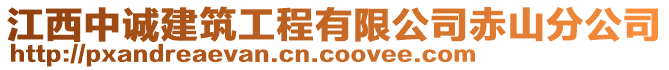 江西中诚建筑工程有限公司赤山分公司
http://pxandreaevan.cn.coovee.com